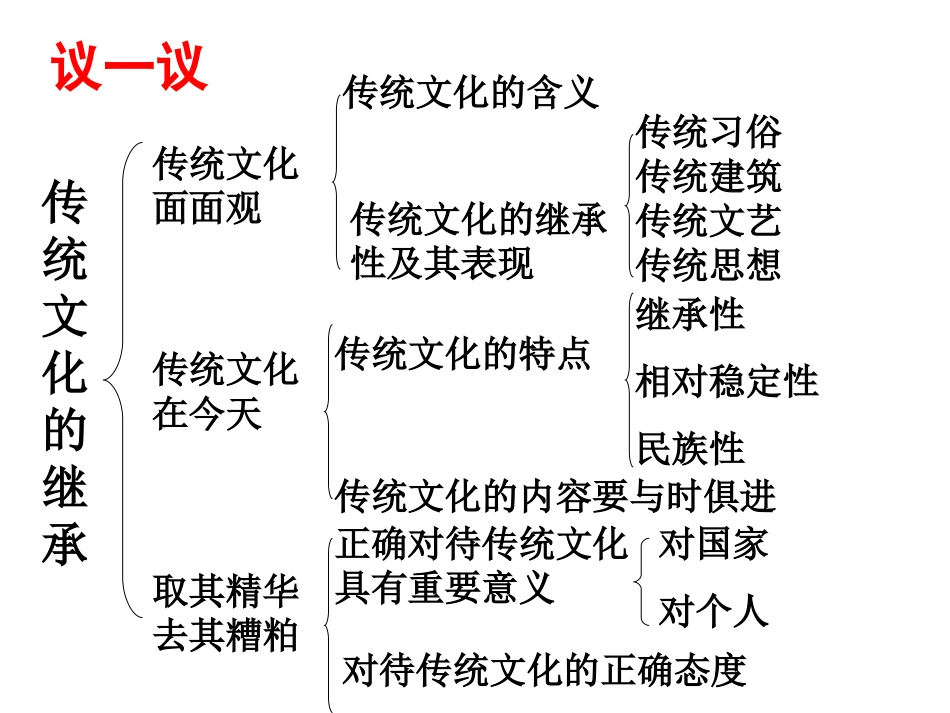 议一议

传统文化的继承

传统文化面面观

传统文化的含义

传统文化的继承性及其表现

传统习俗
传统建筑
传统文艺
传统思想

传统文化在今天

传统文化的特点

继承性
相对稳定性
民族性

传统文化的内容要与时俱进

取其精华去其糟粕

正确对待传统文化具有重要意义

对国家
对个人

对待传统文化的正确态度